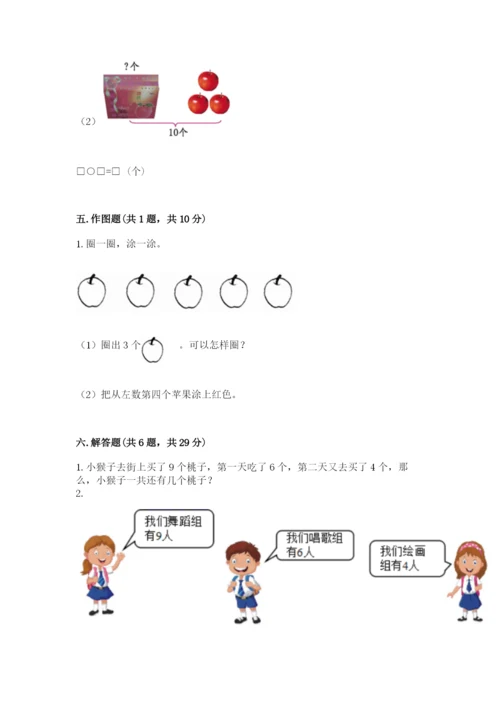 ?个

（2）

10个

□○□=□（个）

五. 作图题（共 1 题，共 10 分）

1. 圈一圈，涂一涂。

（1）圈出 3 个 。可以怎样圈？

（2）把从左数第四个苹果涂上红色。

六. 解答题（共 6 题，共 29 分）

1. 小猴子去街上买了 9 个桃子，第一天吃了 6 个，第二天又去买了 4 个，那么，小猴子一共还有几个桃子？

2.

我们舞蹈组有9人

我们唱歌组有6人

我们绘画组有4人